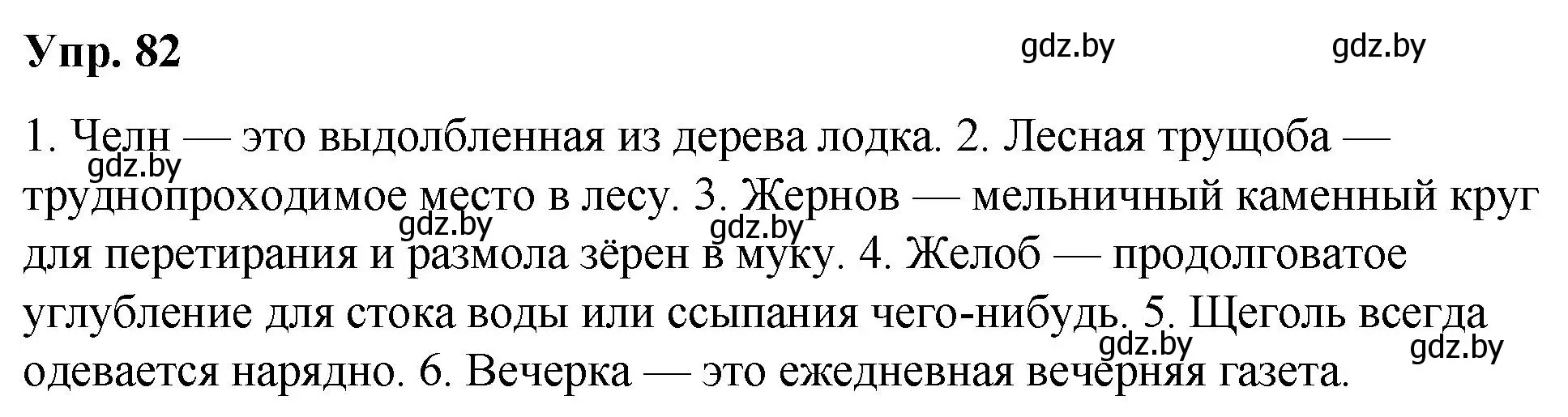 Упр. 82

gdz.by gdz.by

1. Челн — это выдолбленная из дерева лодка. 2. Лесная трущоба — труднопроходимое место в лесу. 3. Жернов — мельничный каменный круг для перетирания и размола зёрен в муку. 4. Желоб — продолговатое углубление для стока воды или ссыпания чего-нибудь. 5. Щеголь всегда одевается нарядно. 6. Вечерка — это ежедневная вечерняя газета.

gdz.by gdz.by gdz.by gdz.by gdz.by